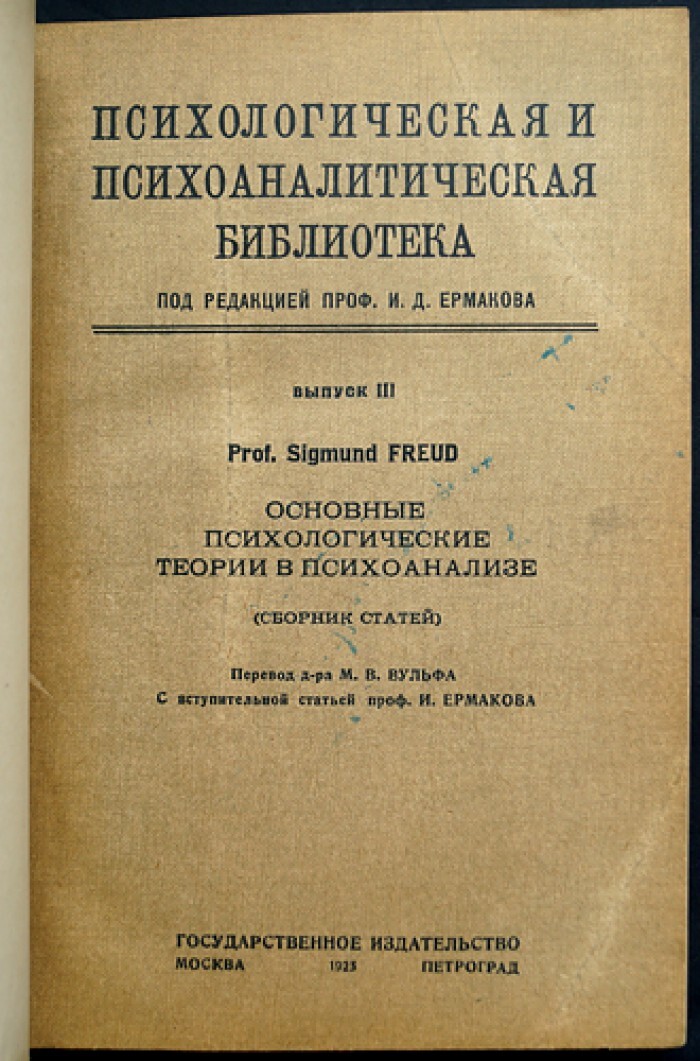 ПСИХОЛОГИЧЕСКАЯ И ПСИХОАНАЛИТИЧЕСКАЯ БИБЛИОТЕКА

ПОД РЕДАКЦИЕЙ ПРОФ. И. Д. ЕРМАКОВА

ВЫПУСК III

Prof. Sigmund FREUD

ОСНОВНЫЕ ПСИХОЛОГИЧЕСКИЕ ТЕОРИИ В ПСИХОАНАЛИЗЕ

(СБОРНИК СТАТЕЙ)

Перевод д-ра М. В. ВУЛЬФА
С вступительной статьей проф. И. ЕРМАКОВА

ГОСУДАРСТВЕННОЕ ИЗДАТЕЛЬСТВО
МОСКВА 1923 ПЕТРОГРАД